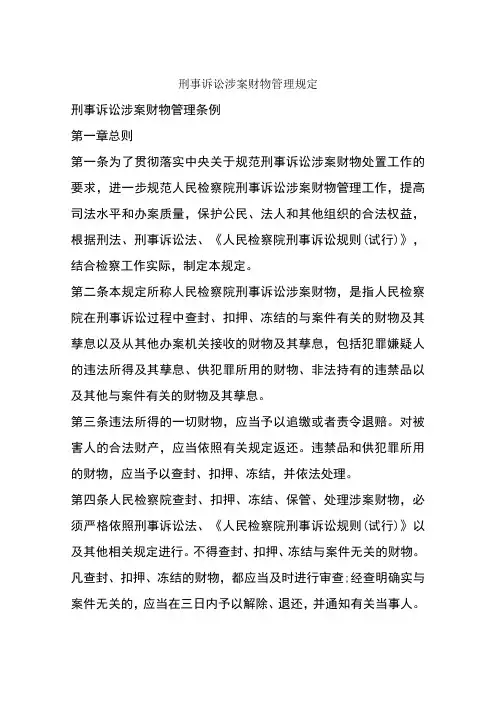 刑事诉讼涉案财物管理规定

刑事诉讼涉案财物管理条例

第一章总则

第一条为了贯彻落实中央关于规范刑事诉讼涉案财物处置工作的要求，进一步规范人民检察院刑事诉讼涉案财物管理工作，提高司法水平和办案质量，保护公民、法人和其他组织的合法权益，根据刑法、刑事诉讼法、《人民检察院刑事诉讼规则(试行)》，结合检察工作实际，制定本规定。

第二条本规定所称人民检察院刑事诉讼涉案财物，是指人民检察院在刑事诉讼过程中查封、扣押、冻结的与案件有关的财物及其孳息以及从其他办案机关接收的财物及其孳息，包括犯罪嫌疑人的违法所得及其孳息、供犯罪所用的财物、非法持有的违禁品以及其他与案件有关的财物及其孳息。

第三条违法所得的一切财物，应当予以追缴或者责令退赔。对被害人的合法财产，应当依照有关规定返还。违禁品和供犯罪所用的财物，应当予以查封、扣押、冻结，并依法处理。

第四条人民检察院查封、扣押、冻结、保管、处理涉案财物，必须严格依照刑事诉讼法、《人民检察院刑事诉讼规则(试行)》以及其他相关规定进行。不得查封、扣押、冻结与案件无关的财物。凡查封、扣押、冻结的财物，都应当及时进行审查;经查明确实与案件无关的，应当在三日内予以解除、退还，并通知有关当事人。